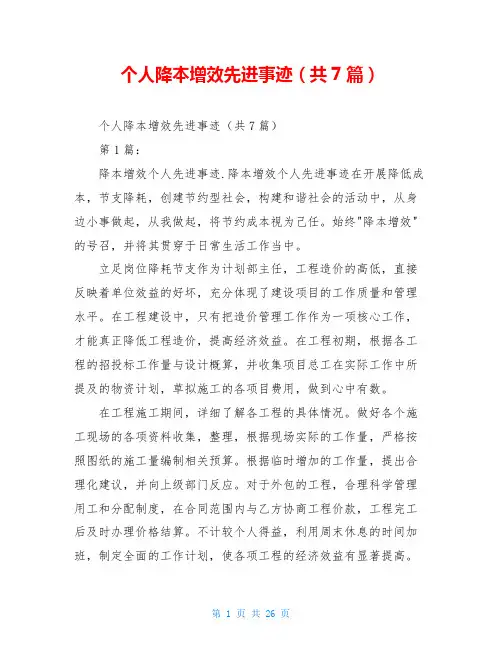 个人降本增效先进事迹（共7篇）

个人降本增效先进事迹（共7篇）

第1篇：

降本增效个人先进事迹.降本增效个人先进事迹在开展降低成本，节支降耗，创建节约型社会，构建和谐社会的活动中，从身边小事做起，从我做起，将节约成本视为己任。始终"降本增效"的号召，并将其贯穿于日常生活工作当中。

立足岗位降耗节支作为计划部主任，工程造价的高低，直接反映着单位效益的好坏，充分体现了建设项目的工作质量和管理水平。在工程建设中，只有把造价管理工作作为一项核心工作，才能真正降低工程造价，提高经济效益。在工程初期，根据各工程的招投标工作量与设计概算，并收集项目总工在实际工作中所提及的物资计划，草拟施工的各项目费用，做到心中有数。

在工程施工期间，详细了解各工程的具体情况。做好各个施工现场的各项资料收集，整理，根据现场实际的工作量，严格按照图纸的施工量编制相关预算。根据临时增加的工作量，提出合理化建议，并向上级部门反应。对于外包的工程，合理科学管理用工和分配制度，在合同范围内与乙方协商工程价款，工程完工后及时办理价格结算。不计较个人得益，利用周末休息的时间加班，制定全面的工作计划，使各项工程的经济效益有显著提高。

第 1 页 共 26 页